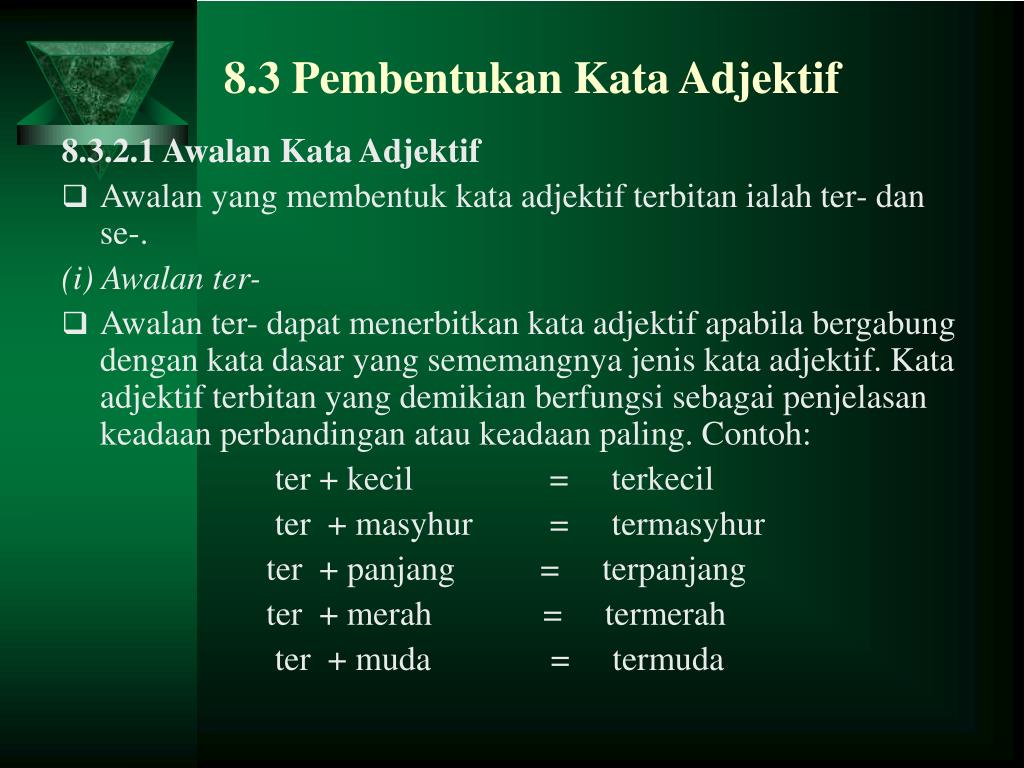 8.3 Pembentukan Kata Adjektif

8.3.2.1 Awalan Kata Adjektif

❑ Awalan yang membentuk kata adjektif terbitan ialah ter- dan se-.

(i) Awalan ter-

❑ Awalan ter- dapat menerbitkan kata adjektif apabila bergabung dengan kata dasar yang sememangnya jenis kata adjektif. Kata adjektif terbitan yang demikian berfungsi sebagai penjelasan keadaan perbandingan atau keadaan paling. Contoh:

ter + kecil = terkecil

ter + masyhur = termasyhur

ter + panjang = terpanjang

ter + merah = termerah

ter + muda = termuda